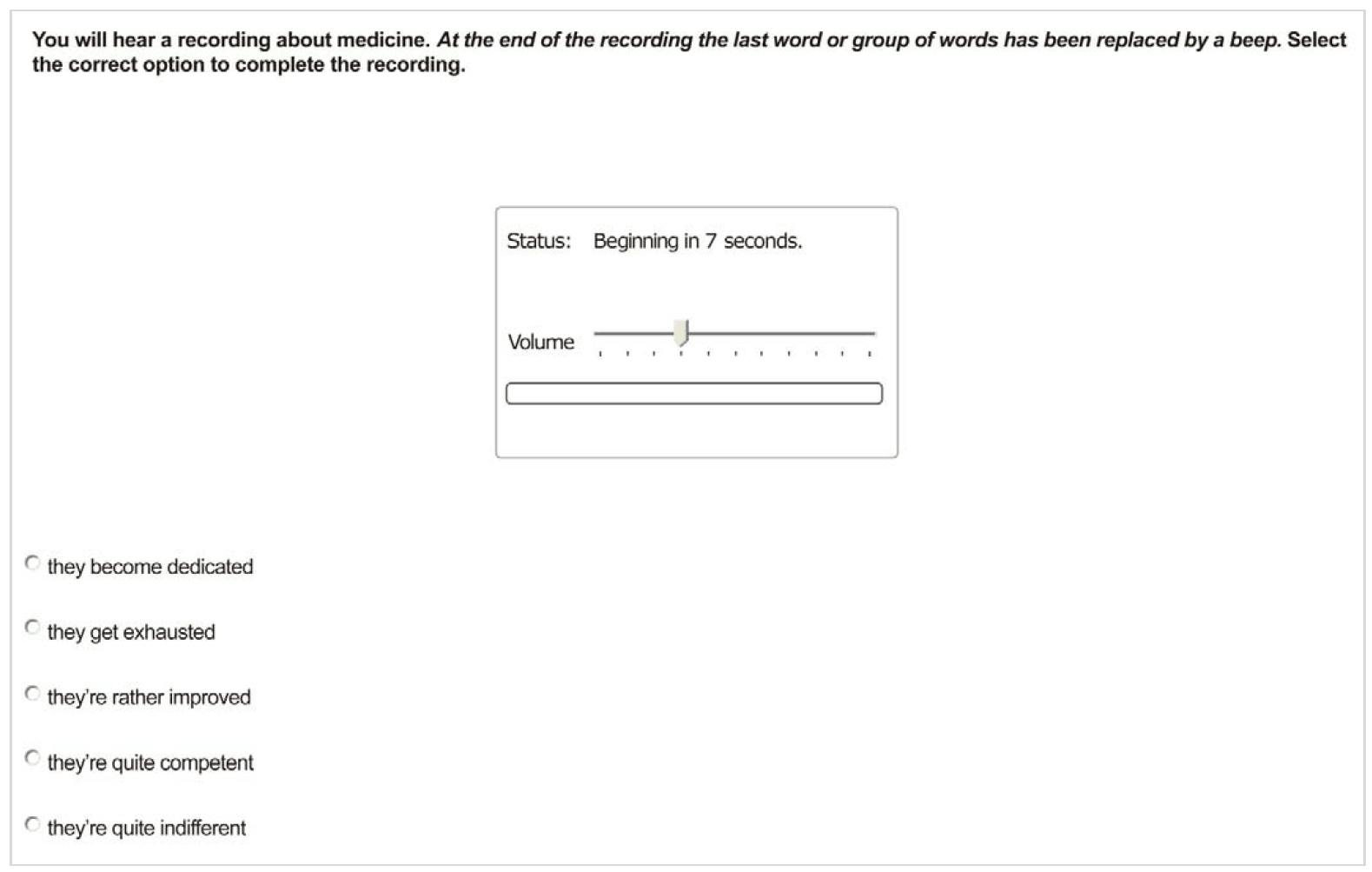 You will hear a recording about medicine. At the end of the recording the last word or group of words has been replaced by a beep. Select the correct option to complete the recording.

Status: Beginning in 7 seconds.

Volume

they become dedicated

they get exhausted

they're rather improved

they're quite competent

they're quite indifferent